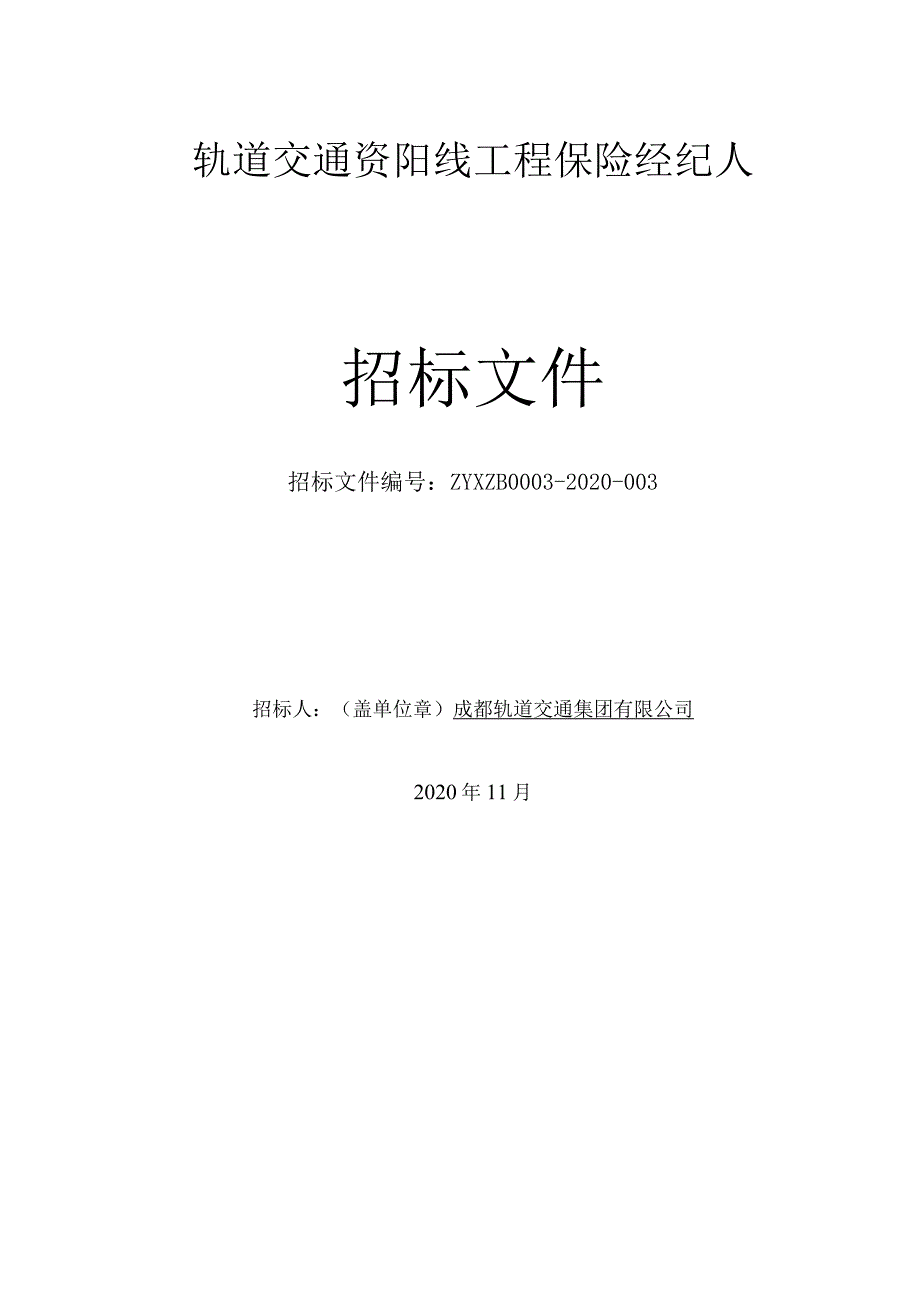 轨道交通资阳线工程保险经纪人

招标文件

招标文件编号：ZYXZB0003-2020-003

招标人：（盖单位章）成都轨道交通集团有限公司

2020年11月